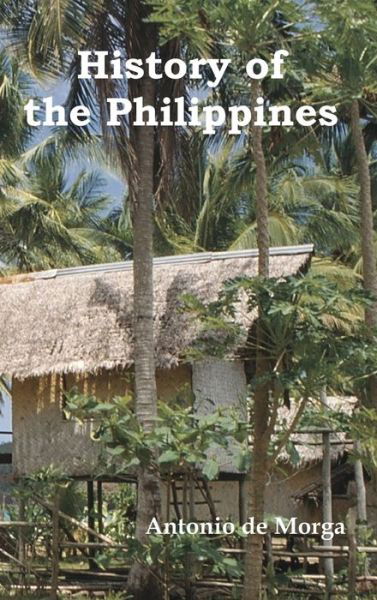 History of the Philippines

Antonio de Morga